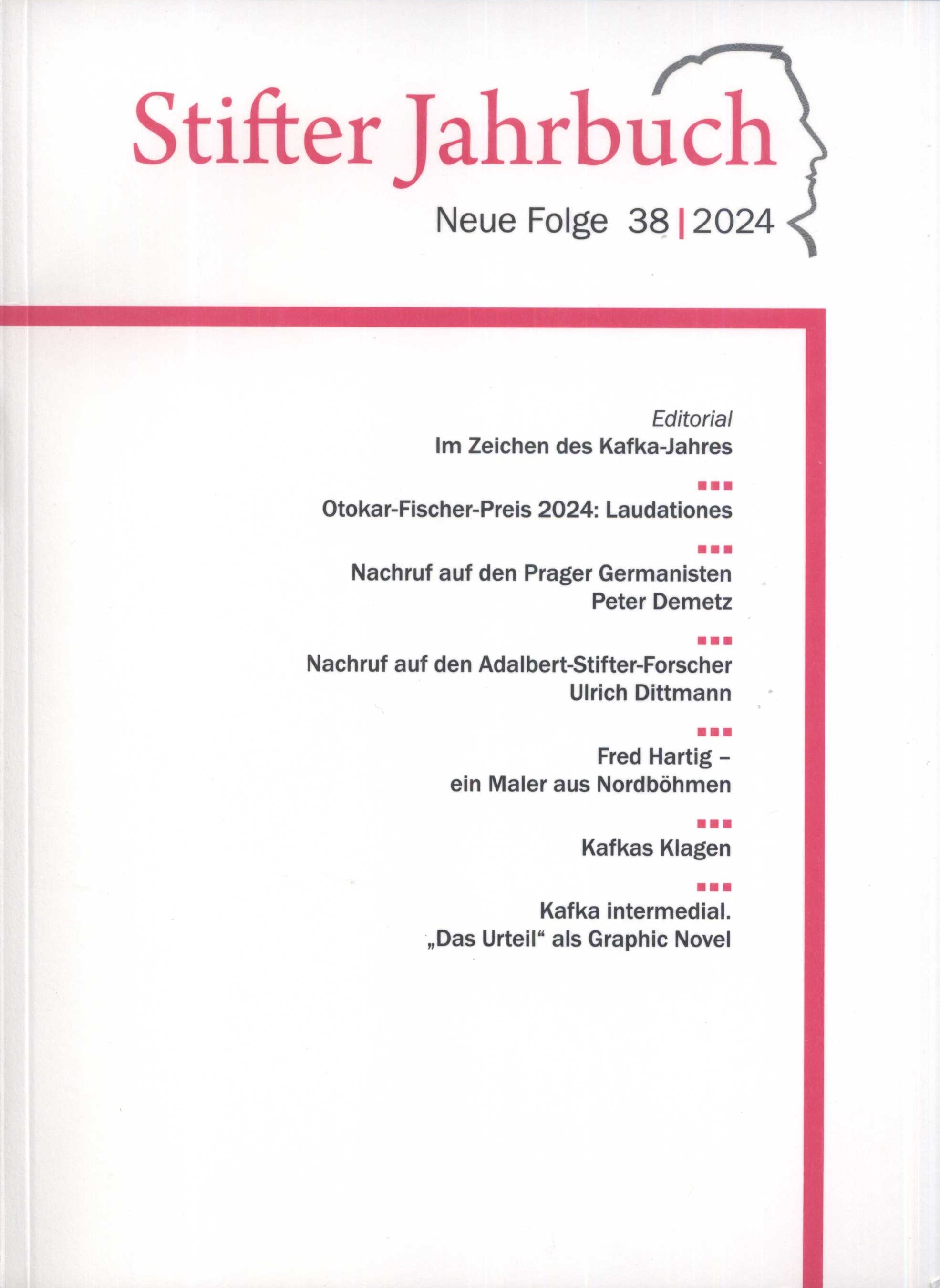 Stifter Jahrbuch

Neue Folge 38 | 2024

Editorial
Im Zeichen des Kafka-Jahres

Otokar-Fischer-Preis 2024: Laudationes

Nachruf auf den Prager Germanisten Peter Demetz

Nachruf auf den Adalbert-Stifter-Forscher Ulrich Dittmann

Fred Hartig – ein Maler aus Nordböhmen

Kafkas Klagen

Kafka intermedial. „Das Urteil“ als Graphic Novel